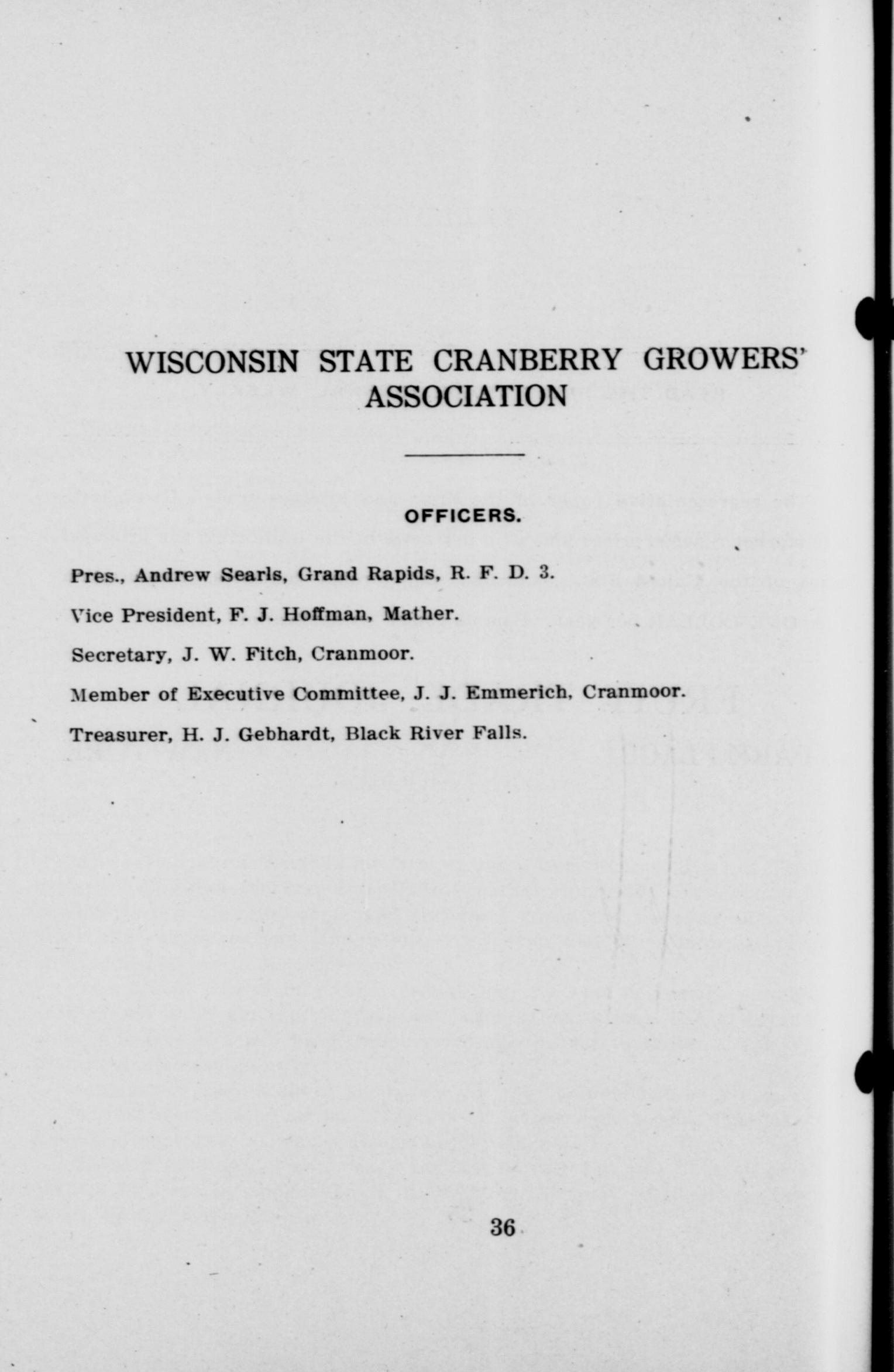 WISCONSIN STATE CRANBERRY GROWERS' ASSOCIATION

OFFICERS.

Pres., Andrew Searls, Grand Rapids, R. F. D. 3.

Vice President, F. J. Hoffman, Mather.

Secretary, J. W. Fitch, Cranmoor.

Member of Executive Committee, J. J. Emmerich, Cranmoor.

Treasurer, H. J. Gebhardt, Black River Falls.

36